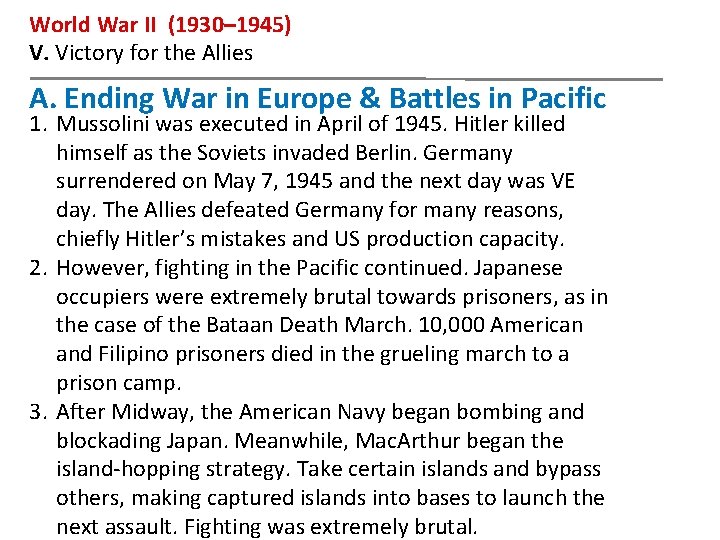 World War II (1930–1945)
V. Victory for the Allies

A. Ending War in Europe & Battles in Pacific

1. Mussolini was executed in April of 1945. Hitler killed himself as the Soviets invaded Berlin. Germany surrendered on May 7, 1945 and the next day was VE day. The Allies defeated Germany for many reasons, chiefly Hitler's mistakes and US production capacity.
2. However, fighting in the Pacific continued. Japanese occupiers were extremely brutal towards prisoners, as in the case of the Bataan Death March. 10,000 American and Filipino prisoners died in the grueling march to a prison camp.
3. After Midway, the American Navy began bombing and blockading Japan. Meanwhile, MacArthur began the island-hopping strategy. Take certain islands and bypass others, making captured islands into bases to launch the next assault. Fighting was extremely brutal.